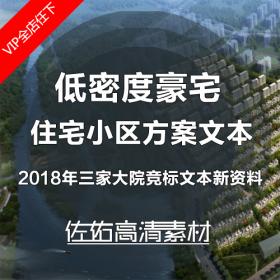 VIP全店任下

低密度豪宅

住宅小区方案文本

2018年三家大院竞标文本新资料

佐佑高清素材